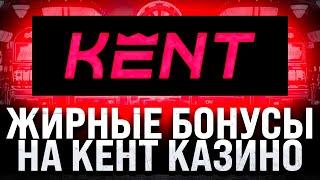 KENT

ЖИРНЫЕ БОНУСЫ НА КЕНТ КАЗИНО